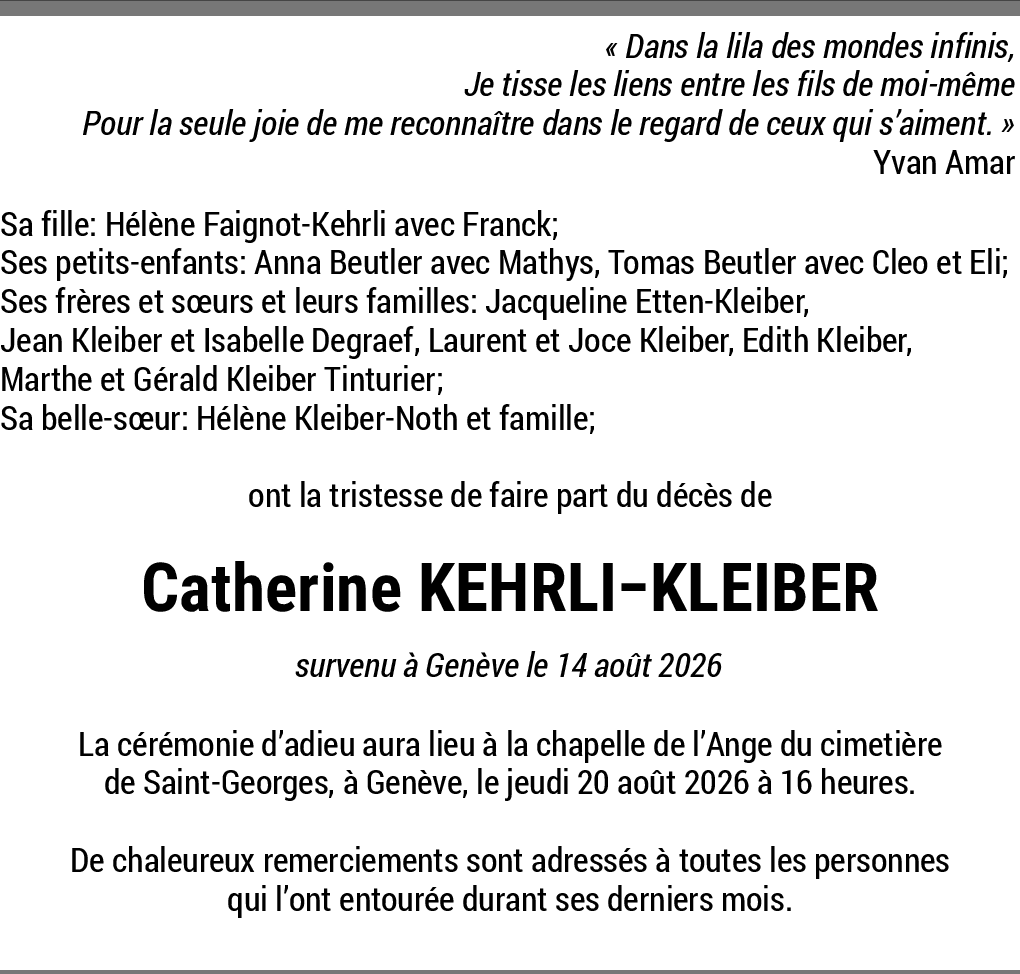 « Dans la lila des mondes infinis,
Je tisse les liens entre les fils de moi-même
Pour la seule joie de me reconnaître dans le regard de ceux qui s'aiment. »
Yvan Amar

Sa fille: Hélène Faignot-Kehrli avec Franck;
Ses petits-enfants: Anna Beutler avec Mathys, Tomas Beutler avec Cleo et Eli;
Ses frères et sœurs et leurs familles: Jacqueline Etten-Kleiber, Jean Kleiber et Isabelle Degraef, Laurent et Joce Kleiber, Edith Kleiber, Marthe et Gérald Kleiber Tinturier;
Sa belle-sœur: Hélène Kleiber-Noth et famille;

ont la tristesse de faire part du décès de

Catherine KEHRLI-KLEIBER

survenu à Genève le 14 août 2026

La cérémonie d'adieu aura lieu à la chapelle de l'Ange du cimetière de Saint-Georges, à Genève, le jeudi 20 août 2026 à 16 heures.

De chaleureux remerciements sont adressés à toutes les personnes qui l'ont entourée durant ses derniers mois.